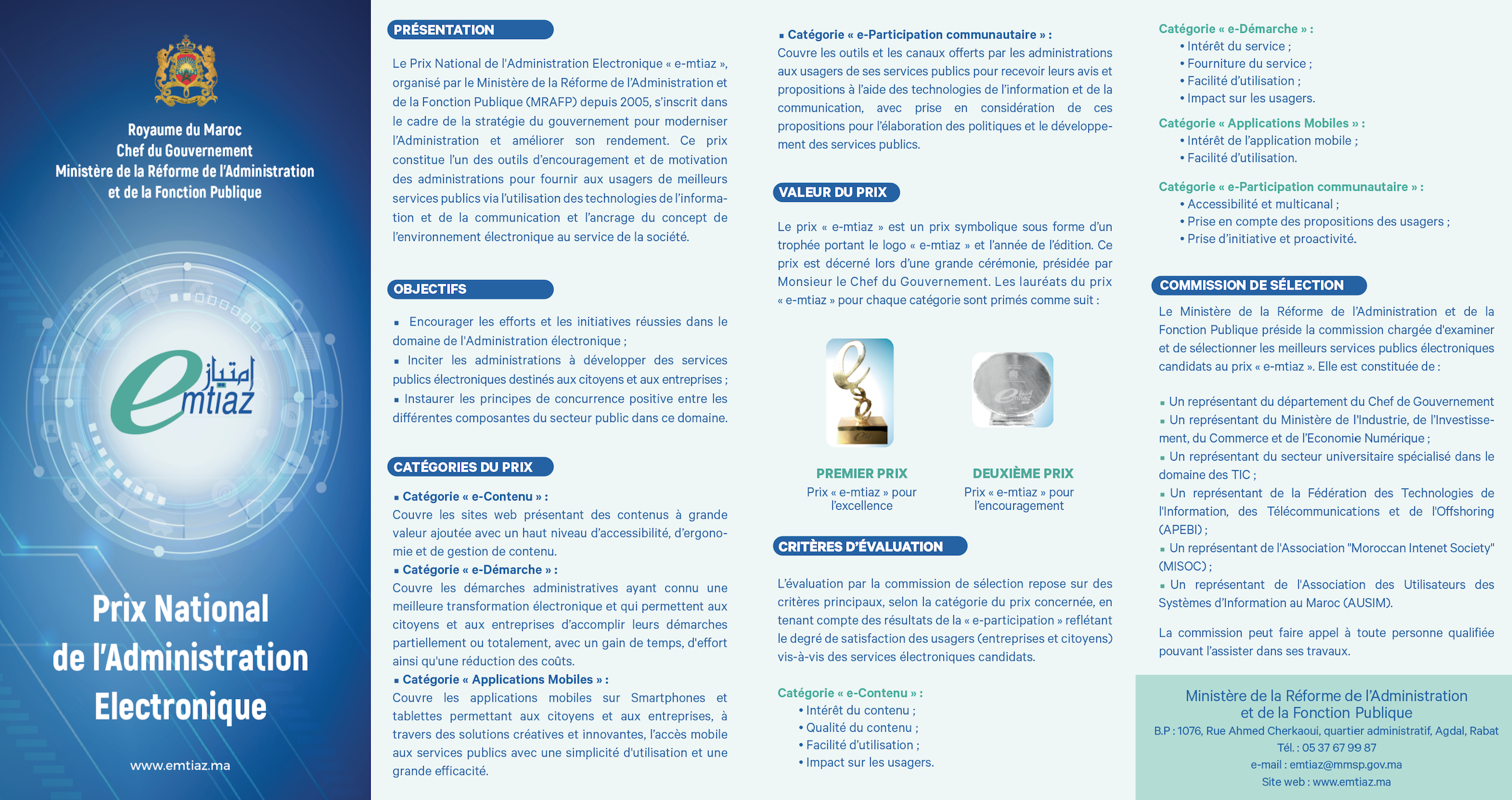 Royaume du Maroc
Chef du Gouvernement
Ministère de la Réforme de l'Administration et de la Fonction Publique

امتياز
emtiaz

Prix National de l'Administration Electronique

www.emtiaz.ma

PRÉSENTATION

Le Prix National de l'Administration Electronique « e-mtiaz », organisé par le Ministère de la Réforme de l'Administration et de la Fonction Publique (MRAFP) depuis 2005, s'inscrit dans le cadre de la stratégie du gouvernement pour moderniser l'Administration et améliorer son rendement. Ce prix constitue l'un des outils d'encouragement et de motivation des administrations pour fournir aux usagers de meilleurs services publics via l'utilisation des technologies de l'information et de la communication et l'ancrage du concept de l'environnement électronique au service de la société.

OBJECTIFS

▪ Encourager les efforts et les initiatives réussies dans le domaine de l'Administration électronique ;
▪ Inciter les administrations à développer des services publics électroniques destinés aux citoyens et aux entreprises ;
▪ Instaurer les principes de concurrence positive entre les différentes composantes du secteur public dans ce domaine.

CATÉGORIES DU PRIX

▪ Catégorie « e-Contenu » :
Couvre les sites web présentant des contenus à grande valeur ajoutée avec un haut niveau d'accessibilité, d'ergonomie et de gestion de contenu.
▪ Catégorie « e-Démarche » :
Couvre les démarches administratives ayant connu une meilleure transformation électronique et qui permettent aux citoyens et aux entreprises d'accomplir leurs démarches partiellement ou totalement, avec un gain de temps, d'effort ainsi qu'une réduction des coûts.
▪ Catégorie « Applications Mobiles » :
Couvre les applications mobiles sur Smartphones et tablettes permettant aux citoyens et aux entreprises, à travers des solutions créatives et innovantes, l'accès mobile aux services publics avec une simplicité d'utilisation et une grande efficacité.

▪ Catégorie « e-Participation communautaire » :
Couvre les outils et les canaux offerts par les administrations aux usagers de ses services publics pour recevoir leurs avis et propositions à l'aide des technologies de l'information et de la communication, avec prise en considération de ces propositions pour l'élaboration des politiques et le développement des services publics.

VALEUR DU PRIX

Le prix « e-mtiaz » est un prix symbolique sous forme d'un trophée portant le logo « e-mtiaz » et l'année de l'édition. Ce prix est décerné lors d'une grande cérémonie, présidée par Monsieur le Chef du Gouvernement. Les lauréats du prix « e-mtiaz » pour chaque catégorie sont primés comme suit :

PREMIER PRIX
Prix « e-mtiaz » pour l'excellence

DEUXIÈME PRIX
Prix « e-mtiaz » pour l'encouragement

CRITÈRES D'ÉVALUATION

L'évaluation par la commission de sélection repose sur des critères principaux, selon la catégorie du prix concernée, en tenant compte des résultats de la « e-participation » reflétant le degré de satisfaction des usagers (entreprises et citoyens) vis-à-vis des services électroniques candidats.

Catégorie « e-Contenu » :
• Intérêt du contenu ;
• Qualité du contenu ;
• Facilité d'utilisation ;
• Impact sur les usagers.

Catégorie « e-Démarche » :
• Intérêt du service ;
• Fourniture du service ;
• Facilité d'utilisation ;
• Impact sur les usagers.

Catégorie « Applications Mobiles » :
• Intérêt de l'application mobile ;
• Facilité d'utilisation.

Catégorie « e-Participation communautaire » :
• Accessibilité et multicanal ;
• Prise en compte des propositions des usagers ;
• Prise d'initiative et proactivité.

COMMISSION DE SÉLECTION

Le Ministère de la Réforme de l'Administration et de la Fonction Publique préside la commission chargée d'examiner et de sélectionner les meilleurs services publics électroniques candidats au prix « e-mtiaz ». Elle est constituée de :

▪ Un représentant du département du Chef de Gouvernement
▪ Un représentant du Ministère de l'Industrie, de l'Investissement, du Commerce et de l'Economie Numérique ;
▪ Un représentant du secteur universitaire spécialisé dans le domaine des TIC ;
▪ Un représentant de la Fédération des Technologies de l'Information, des Télécommunications et de l'Offshoring (APEBI) ;
▪ Un représentant de l'Association "Moroccan Intenet Society" (MISOC) ;
▪ Un représentant de l'Association des Utilisateurs des Systèmes d'Information au Maroc (AUSIM).

La commission peut faire appel à toute personne qualifiée pouvant l'assister dans ses travaux.

Ministère de la Réforme de l'Administration et de la Fonction Publique
B.P : 1076, Rue Ahmed Cherkaoui, quartier administratif, Agdal, Rabat
Tél. : 05 37 67 99 87
e-mail : emtiaz@mmsp.gov.ma
Site web : www.emtiaz.ma